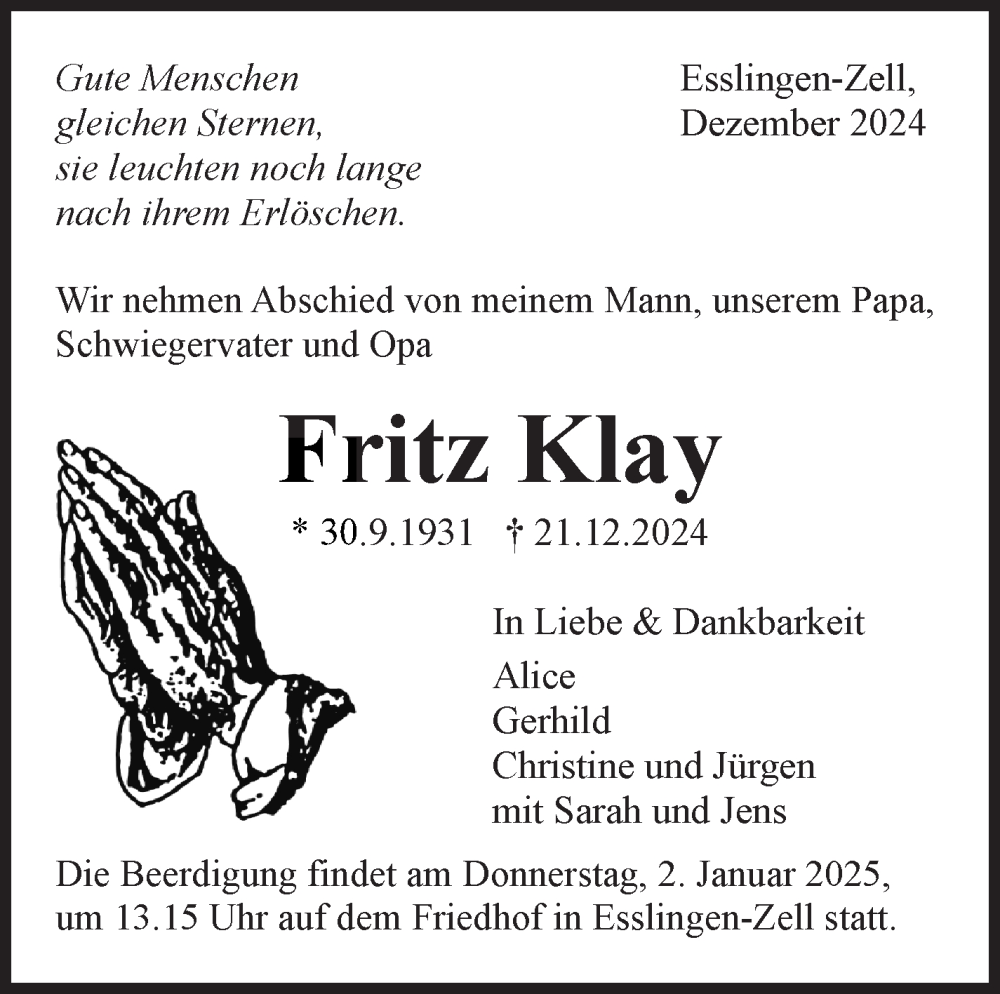 Gute Menschen
gleichen Sternen,
sie leuchten noch lange
nach ihrem Erlöschen.

Esslingen-Zell,
Dezember 2024

Wir nehmen Abschied von meinem Mann, unserem Papa, Schwiegervater und Opa

Fritz Klay

* 30.9.1931 † 21.12.2024

In Liebe & Dankbarkeit
Alice
Gerhild
Christine und Jürgen
mit Sarah und Jens

Die Beerdigung findet am Donnerstag, 2. Januar 2025, um 13.15 Uhr auf dem Friedhof in Esslingen-Zell statt.